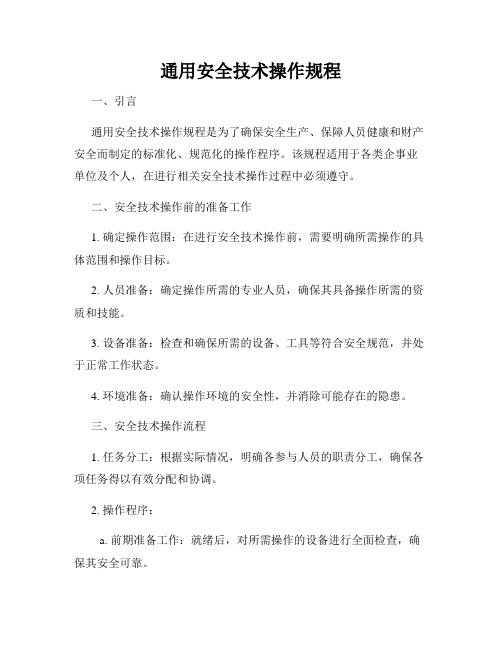 通用安全技术操作规程

一、引言

通用安全技术操作规程是为了确保安全生产、保障人员健康和财产安全而制定的标准化、规范化的操作程序。该规程适用于各类企事业单位及个人，在进行相关安全技术操作过程中必须遵守。

二、安全技术操作前的准备工作

1. 确定操作范围：在进行安全技术操作前，需要明确所需操作的具体范围和操作目标。

2. 人员准备：确定操作所需的专业人员，确保其具备操作所需的资质和技能。

3. 设备准备：检查和确保所需的设备、工具等符合安全规范，并处于正常工作状态。

4. 环境准备：确认操作环境的安全性，并消除可能存在的隐患。

三、安全技术操作流程

1. 任务分工：根据实际情况，明确各参与人员的职责分工，确保各项任务得以有效分配和协调。

2. 操作程序：

a. 前期准备工作：就绪后，对所需操作的设备进行全面检查，确保其安全可靠。